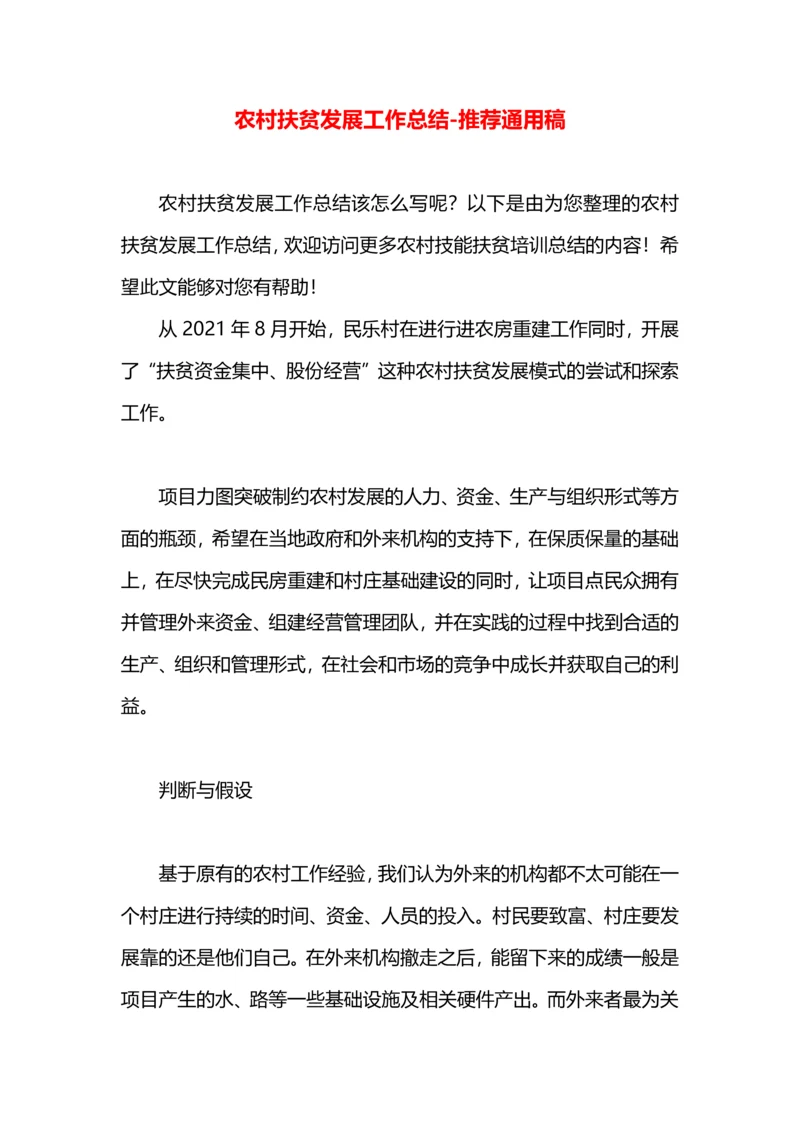 农村扶贫发展工作总结-推荐通用稿

农村扶贫发展工作总结该怎么写呢？以下是由为您整理的农村扶贫发展工作总结，欢迎访问更多农村技能扶贫培训总结的内容！希望此文能够对您有帮助！

从 2021 年 8 月开始，民乐村在进行进农房重建工作同时，开展了“扶贫资金集中、股份经营”这种农村扶贫发展模式的尝试和探索工作。

项目力图突破制约农村发展的人力、资金、生产与组织形式等方面的瓶颈，希望在当地政府和外来机构的支持下，在保质保量的基础上，在尽快完成民房重建和村庄基础建设的同时，让项目点民众拥有并管理外来资金、组建经营管理团队，并在实践的过程中找到合适的生产、组织和管理形式，在社会和市场的竞争中成长并获取自己的利益。

判断与假设

基于原有的农村工作经验，我们认为外来的机构都不太可能在一个村庄进行持续的时间、资金、人员的投入。村民要致富、村庄要发展靠的还是他们自己。在外来机构撤走之后，能留下来的成绩一般是项目产生的水、路等一些基础设施及相关硬件产出。而外来者最为关